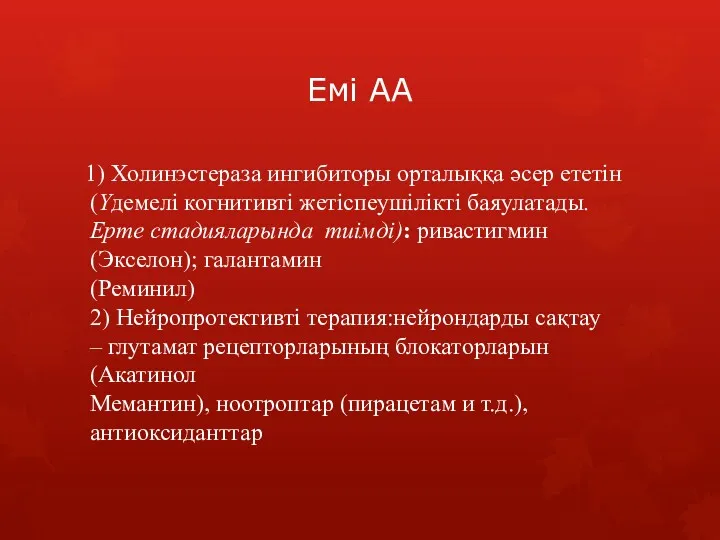 Емі АА

1) Холинэстераза ингибиторы орталыққа әсер ететін (Үдемелі когнитивті жетіспеушілікті баяулатады. Ерте стадияларында тиімді): ривастигмин (Экселон); галантамин (Реминил)
2) Нейропротективті терапия:нейрондарды сақтау – глутамат рецепторларының блокаторларын (Акатинол Мемантин), ноотроптар (пирацетам и т.д.), антиоксиданттар